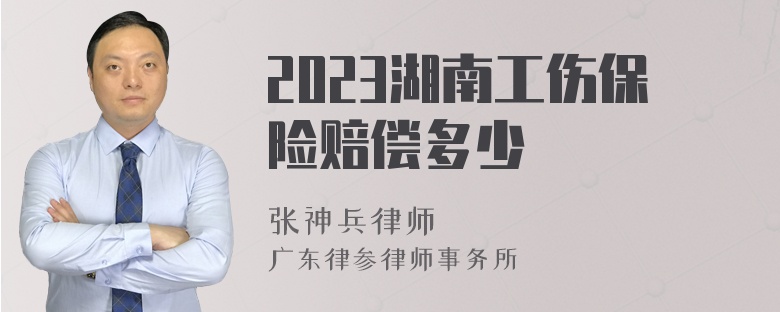 2023湖南工伤保险赔偿多少

张神兵律师
广东律参律师事务所